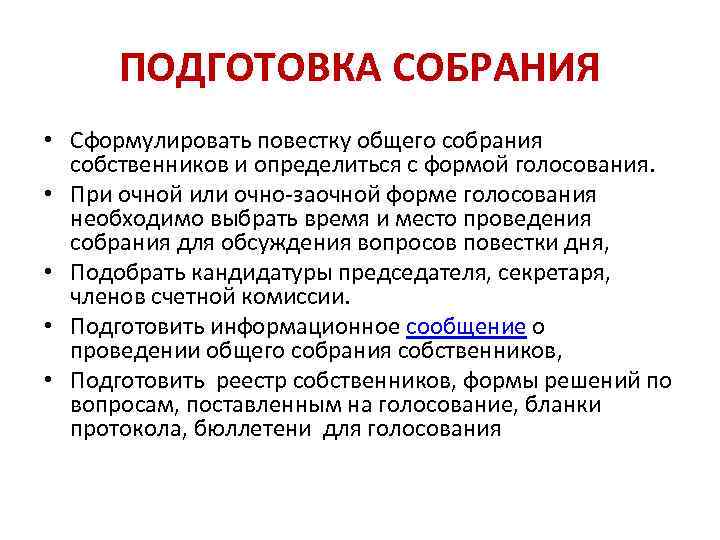 ПОДГОТОВКА СОБРАНИЯ

• Сформулировать повестку общего собрания собственников и определиться с формой голосования.
• При очной или очно-заочной форме голосования необходимо выбрать время и место проведения собрания для обсуждения вопросов повестки дня,
• Подобрать кандидатуры председателя, секретаря, членов счетной комиссии.
• Подготовить информационное сообщение о проведении общего собрания собственников,
• Подготовить реестр собственников, формы решений по вопросам, поставленным на голосование, бланки протокола, бюллетени для голосования